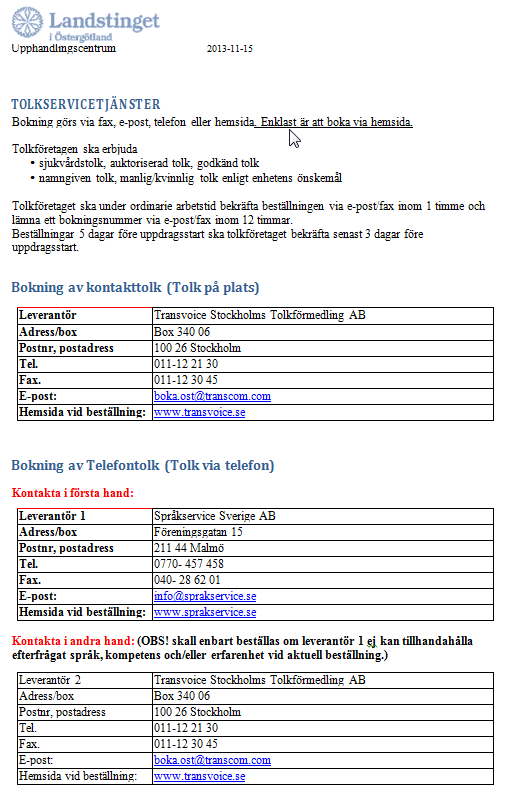 Landstinget
i Östergötland
Upphandlingscentrum 2013-11-15

TOLKSERVICETJÄNSTER
Bokning görs via fax, e-post, telefon eller hemsida. Enklast är att boka via hemsida.

Tolkföretagen ska erbjuda
• sjukvårdstolk, auktoriserad tolk, godkänd tolk
• namngiven tolk, manlig/kvinnlig tolk enligt enhetens önskemål

Tolkföretaget ska under ordinarie arbetstid bekräfta beställningen via e-post/fax inom 1 timme och lämna ett bokningsnummer via e-post/fax inom 12 timmar.
Beställningar 5 dagar före uppdragsstart ska tolkföretaget bekräfta senast 3 dagar före uppdragsstart.

Bokning av kontakttolk (Tolk på plats)

| Leverantör | Transvoice Stockholms Tolkförmedling AB |
|---|---|
| Adress/box | Box 340 06 |
| Postnr, postadress | 100 26 Stockholm |
| Tel. | 011-12 21 30 |
| Fax. | 011-12 30 45 |
| E-post: | boka.ost@transcom.com |
| Hemsida vid beställning: | www.transvoice.se |

Bokning av Telefontolk (Tolk via telefon)

Kontakta i första hand:

| Leverantör 1 | Språkservice Sverige AB |
|---|---|
| Adress/box | Föreningsgatan 15 |
| Postnr, postadress | 211 44 Malmö |
| Tel. | 0770- 457 458 |
| Fax. | 040- 28 62 01 |
| E-post: | info@sprakservice.se |
| Hemsida vid beställning: | www.sprakservice.se |

Kontakta i andra hand: (OBS! skall enbart beställas om leverantör 1 ej kan tillhandahålla efterfrågat språk, kompetens och/eller erfarenhet vid aktuell beställning.)

| Leverantör 2 | Transvoice Stockholms Tolkförmedling AB |
|---|---|
| Adress/box | Box 340 06 |
| Postnr, postadress | 100 26 Stockholm |
| Tel. | 011-12 21 30 |
| Fax. | 011-12 30 45 |
| E-post: | boka.ost@transcom.com |
| Hemsida vid beställning: | www.transvoice.se |